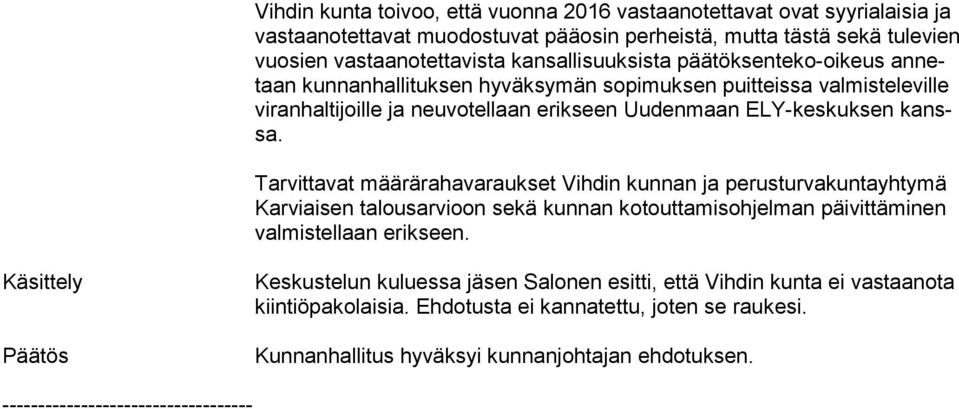 Vihdin kunta toivoo, että vuonna 2016 vastaanotettavat ovat syyrialaisia ja vastaanotettavat muodostuvat pääosin perheistä, mutta tästä sekä tulevien vuosien vastaanotettavista kansallisuuksista päätöksenteko-oikeus annetaan kunnanhallituksen hyväksymän sopimuksen puitteissa valmisteleville viranhaltijoille ja neuvotellaan erikseen Uudenmaan ELY-keskuksen kanssa.

Tarvittavat määrärahavaraukset Vihdin kunnan ja perusturvakuntayhtymä Karviaisen talousarvioon sekä kunnan kotouttamisohjelman päivittäminen valmistellaan erikseen.

Käsittely

Keskustelun kuluessa jäsen Salonen esitti, että Vihdin kunta ei vastaanota kiintiöpakolaisia. Ehdotusta ei kannatettu, joten se raukesi.

Päätös

Kunnanhallitus hyväksyi kunnanjohtajan ehdotuksen.

----------------------------------